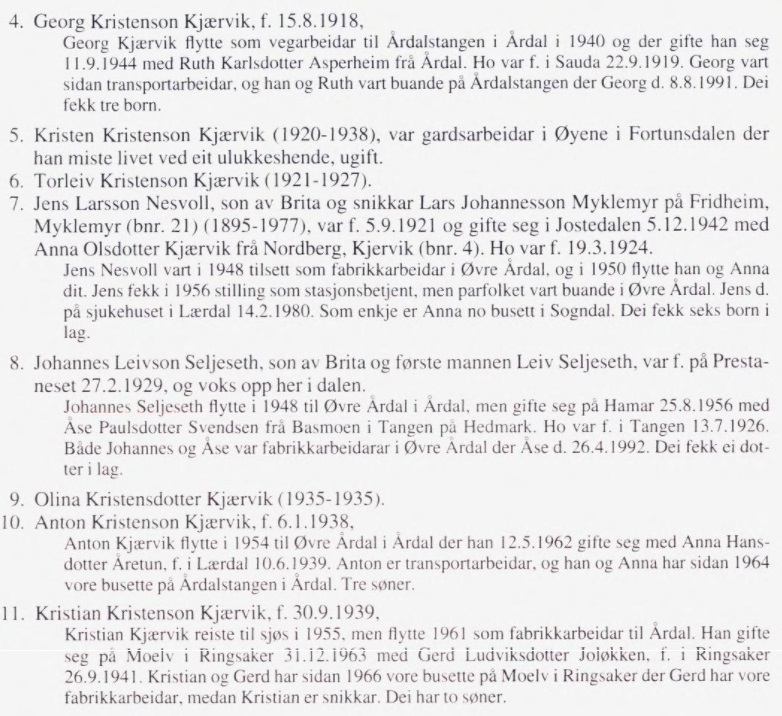 4. Georg Kristenson Kjærvik, f. 15.8.1918,

Georg Kjærvik flytte som vegarbeidar til Årdalstangen i Årdal i 1940 og der gifte han seg 11.9.1944 med Ruth Karlsdotter Asperheim frå Årdal. Ho var f. i Sauda 22.9.1919. Georg vart sidan transportarbeidar, og han og Ruth vart buande på Årdalstangen der Georg d. 8.8.1991. Dei fekk tre born.

5. Kristen Kristenson Kjærvik (1920-1938), var gardsarbeidar i Øyene i Fortunsdalen der han miste livet ved eit ulukkeshende, ugift.

6. Torleiv Kristenson Kjærvik (1921-1927).

7. Jens Larsson Nesvoll, son av Brita og snikkar Lars Johannesson Myklemyr på Fridheim, Myklemyr (bnr. 21) (1895-1977), var f. 5.9.1921 og gifte seg i Jostedalen 5.12.1942 med Anna Olsdotter Kjærvik frå Nordberg, Kjervik (bnr. 4). Ho var f. 19.3.1924.

Jens Nesvoll vart i 1948 tilsett som fabrikkarbeidar i Øvre Årdal, og i 1950 flytte han og Anna dit. Jens fekk i 1956 stilling som stasjonsbetjent, men parfolket vart buande i Øvre Årdal. Jens d. på sjukehuset i Lærdal 14.2.1980. Som enkje er Anna no busett i Sogndal. Dei fekk seks born i lag.

8. Johannes Leivson Seljeseth, son av Brita og første mannen Leiv Seljeseth, var f. på Prestaneset 27.2.1929, og voks opp her i dalen.

Johannes Seljeseth flytte i 1948 til Øvre Årdal i Årdal, men gifte seg på Hamar 25.8.1956 med Åse Paulsdotter Svendsen frå Basmoen i Tangen på Hedmark. Ho var f. i Tangen 13.7.1926. Både Johannes og Åse var fabrikkarbeidarar i Øvre Årdal der Åse d. 26.4.1992. Dei fekk ei dotter i lag.

9. Olina Kristensdotter Kjærvik (1935-1935).

10. Anton Kristenson Kjærvik, f. 6.1.1938,

Anton Kjærvik flytte i 1954 til Øvre Årdal i Årdal der han 12.5.1962 gifte seg med Anna Hansdotter Åretun, f. i Lærdal 10.6.1939. Anton er transportarbeidar, og han og Anna har sidan 1964 vore busette på Årdalstangen i Årdal. Tre søner.

11. Kristian Kristenson Kjærvik, f. 30.9.1939,

Kristian Kjærvik reiste til sjøs i 1955, men flytte 1961 som fabrikkarbeidar til Årdal. Han gifte seg på Moelv i Ringsaker 31.12.1963 med Gerd Ludviksdotter Joløkken, f. i Ringsaker 26.9.1941. Kristian og Gerd har sidan 1966 vore busette på Moelv i Ringsaker der Gerd har vore fabrikkarbeidar, medan Kristian er snikkar. Dei har to søner.